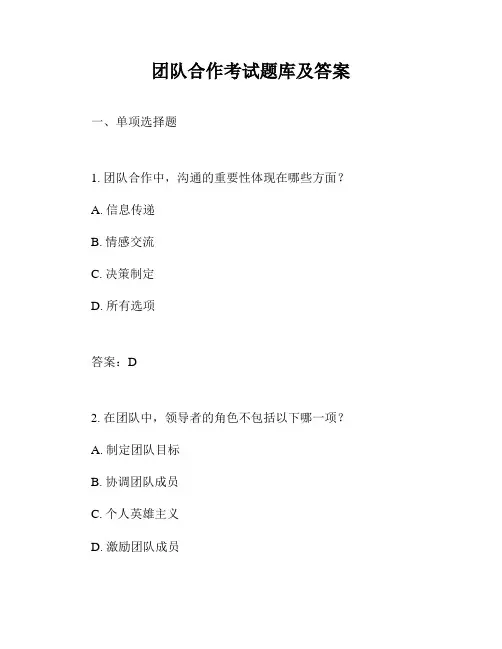 团队合作考试题库及答案

一、单项选择题

1. 团队合作中，沟通的重要性体现在哪些方面？

A. 信息传递

B. 情感交流

C. 决策制定

D. 所有选项

答案：D

2. 在团队中，领导者的角色不包括以下哪一项？

A. 制定团队目标

B. 协调团队成员

C. 个人英雄主义

D. 激励团队成员